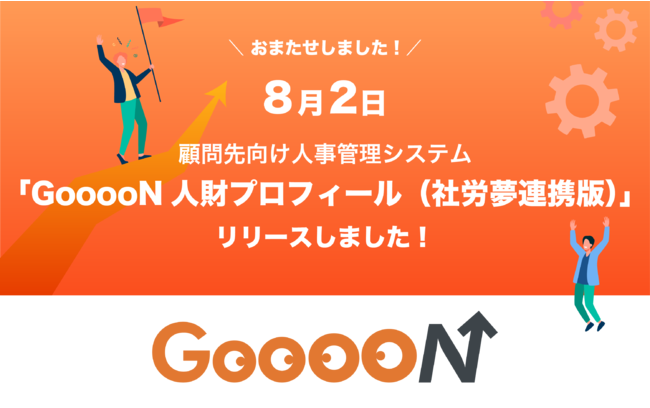 ＼ おまたせしました！ ／

8月2日

顧問先向け人事管理システム

「GooooN 人財プロフィール（社労夢連携版）」

リリースしました！

GooooN